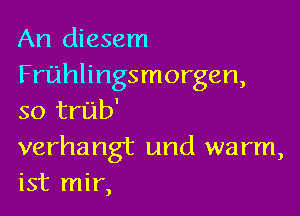 An diesem
Frühlingsmorgen,
so trüb'
verhangt und warm,
ist mir,